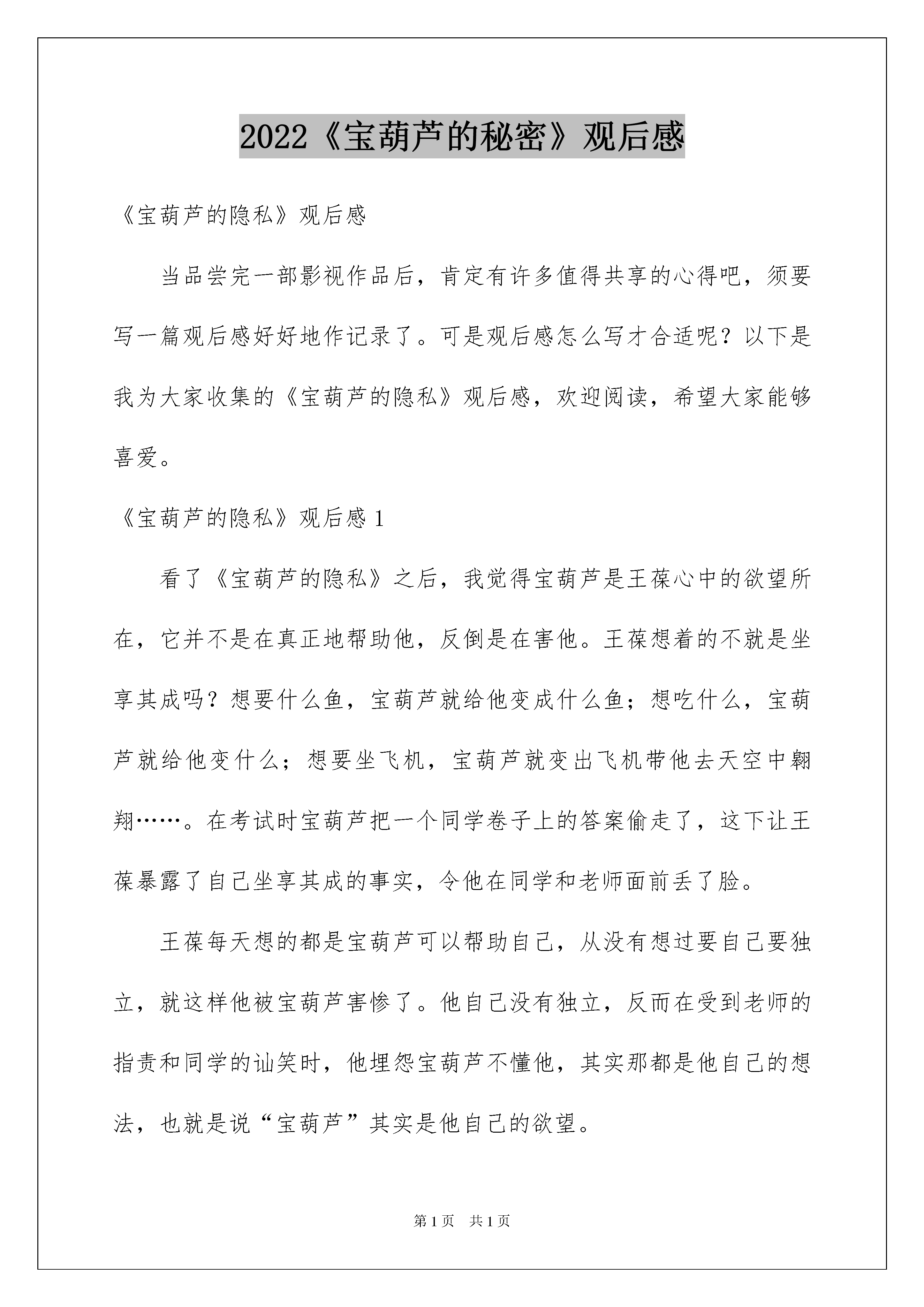 2022《宝葫芦的秘密》观后感

《宝葫芦的隐私》观后感

当品尝完一部影视作品后，肯定有许多值得共享的心得吧，须要写一篇观后感好好地作记录了。可是观后感怎么写才合适呢？以下是我为大家收集的《宝葫芦的隐私》观后感，欢迎阅读，希望大家能够喜爱。

《宝葫芦的隐私》观后感 1

看了《宝葫芦的隐私》之后，我觉得宝葫芦是王葆心中的欲望所在，它并不是在真正地帮助他，反倒是在害他。王葆想着的不就是坐享其成吗？想要什么鱼，宝葫芦就给他变成什么鱼；想吃什么，宝葫芦就给他变什么；想要坐飞机，宝葫芦就变出飞机带他去天空中翱翔……。在考试时宝葫芦把一个同学卷子上的答案偷走了，这下让王葆暴露了自己坐享其成的事实，令他在同学和老师面前丢了脸。

王葆每天想的都是宝葫芦可以帮助自己，从没有想过要自己要独立，就这样他被宝葫芦害惨了。他自己没有独立，反而在受到老师的指责和同学的讪笑时，他埋怨宝葫芦不懂他，其实那都是他自己的想法，也就是说“宝葫芦”其实是他自己的欲望。

第 1 页　共 1 页